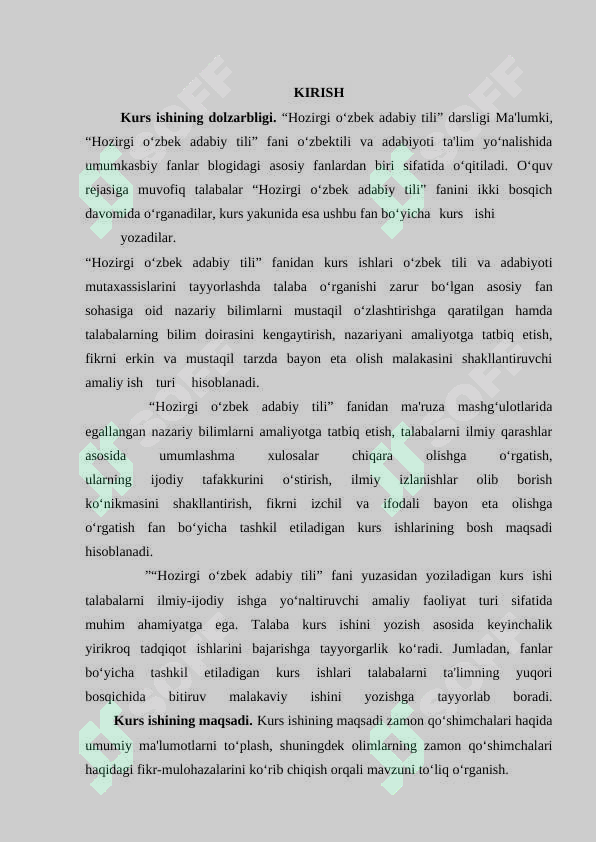 KIRISH

Kurs ishining dolzarbligi. “Hozirgi o‘zbek adabiy tili” darsligi Ma'lumki, “Hozirgi o‘zbek adabiy tili” fani o‘zbektili va adabiyoti ta'lim yo‘nalishida umumkasbiy fanlar blogidagi asosiy fanlardan biri sifatida o‘qitiladi. O‘quv rejasiga muvofiq talabalar “Hozirgi o‘zbek adabiy tili” fanini ikki bosqich davomida o‘rganadilar, kurs yakunida esa ushbu fan bo‘yicha kurs ishi yozadilar.

“Hozirgi o‘zbek adabiy tili” fanidan kurs ishlari o‘zbek tili va adabiyoti mutaxassislarini tayyorlashda talaba o‘rganishi zarur bo‘lgan asosiy fan sohasiga oid nazariy bilimlarni mustaqil o‘zlashtirishga qaratilgan hamda talabalarning bilim doirasini kengaytirish, nazariyani amaliyotga tatbiq etish, fikrni erkin va mustaqil tarzda bayon eta olish malakasini shakllantiruvchi amaliy ish turi hisoblanadi.

“Hozirgi o‘zbek adabiy tili” fanidan ma'ruza mashg‘ulotlarida egallangan nazariy bilimlarni amaliyotga tatbiq etish, talabalarni ilmiy qarashlar asosida umumlashma xulosalar chiqara olishga o‘rgatish, ularning ijodiy tafakkurini o‘stirish, ilmiy izlanishlar olib borish ko‘nikmasini shakllantirish, fikrni izchil va ifodali bayon eta olishga o‘rgatish fan bo‘yicha tashkil etiladigan kurs ishlarining bosh maqsadi hisoblanadi.

”“Hozirgi o‘zbek adabiy tili” fani yuzasidan yoziladigan kurs ishi talabalarni ilmiy-ijodiy ishga yo‘naltiruvchi amaliy faoliyat turi sifatida muhim ahamiyatga ega. Talaba kurs ishini yozish asosida keyinchalik yirikroq tadqiqot ishlarini bajarishga tayyorgarlik ko‘radi. Jumladan, fanlar bo‘yicha tashkil etiladigan kurs ishlari talabalarni ta'limning yuqori bosqichida bitiruv malakaviy ishini yozishga tayyorlab boradi.

Kurs ishining maqsadi. Kurs ishining maqsadi zamon qo‘shimchalari haqida umumiy ma'lumotlarni to‘plash, shuningdek olimlarning zamon qo‘shimchalari haqidagi fikr-mulohazalarini ko‘rib chiqish orqali mavzuni to‘liq o‘rganish.